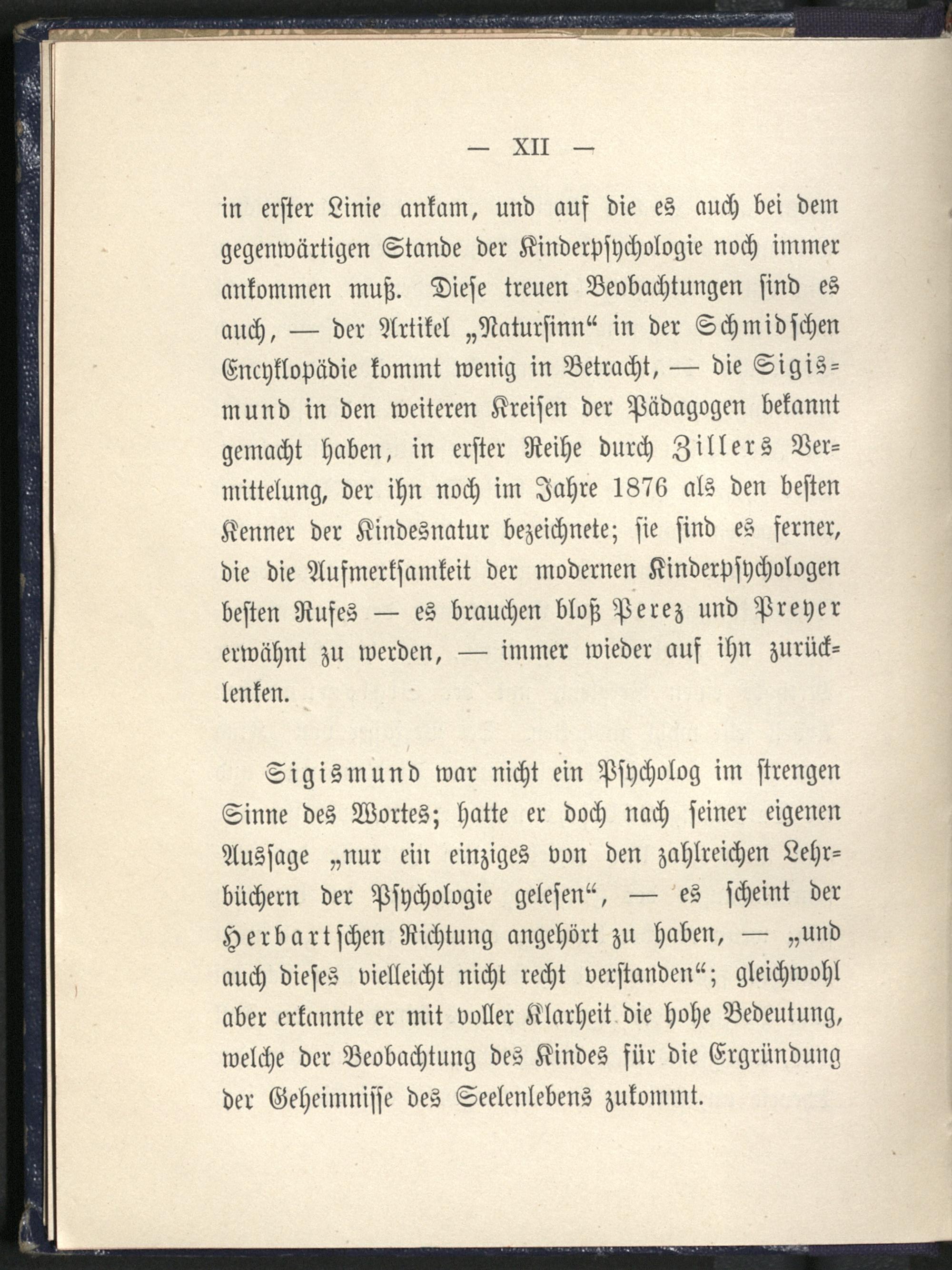 — XII —

in erster Linie ankam, und auf die es auch bei dem gegenwärtigen Stande der Kinderpsychologie noch immer ankommen muß. Diese treuen Beobachtungen sind es auch, — der Artikel „Natursinn“ in der Schmidschen Encyklopädie kommt wenig in Betracht, — die Sigismund in den weiteren Kreisen der Pädagogen bekannt gemacht haben, in erster Reihe durch Zillers Vermittelung, der ihn noch im Jahre 1876 als den besten Kenner der Kindesnatur bezeichnete; sie sind es ferner, die die Aufmerksamkeit der modernen Kinderpsychologen besten Rufes — es brauchen bloß Perez und Preyer erwähnt zu werden, — immer wieder auf ihn zurücklenken.

Sigismund war nicht ein Psycholog im strengen Sinne des Wortes; hatte er doch nach seiner eigenen Aussage „nur ein einziges von den zahlreichen Lehrbüchern der Psychologie gelesen“, — es scheint der Herbartschen Richtung angehört zu haben, — „und auch dieses vielleicht nicht recht verstanden“; gleichwohl aber erkannte er mit voller Klarheit die hohe Bedeutung, welche der Beobachtung des Kindes für die Ergründung der Geheimnisse des Seelenlebens zukommt.